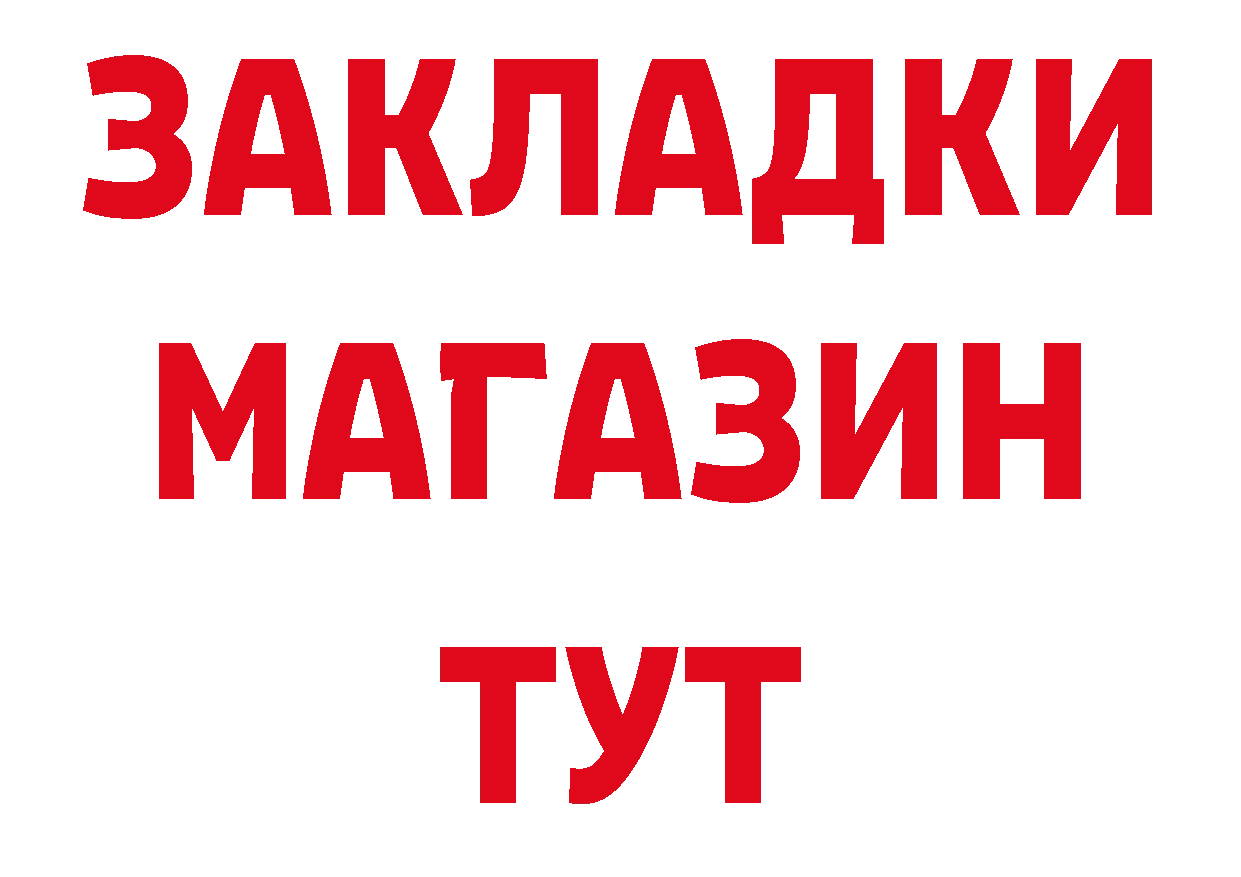 ЗАКЛАДКИ
МАГАЗИН
ТУТ